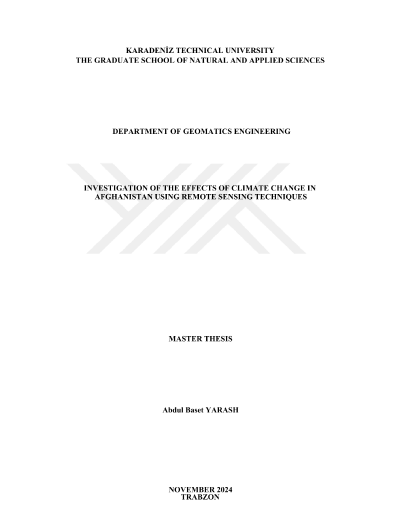 KARADENİZ TECHNICAL UNIVERSITY
THE GRADUATE SCHOOL OF NATURAL AND APPLIED SCIENCES

DEPARTMENT OF GEOMATICS ENGINEERING

INVESTIGATION OF THE EFFECTS OF CLIMATE CHANGE IN AFGHANISTAN USING REMOTE SENSING TECHNIQUES

MASTER THESIS

Abdul Baset YARASH

NOVEMBER 2024
TRABZON